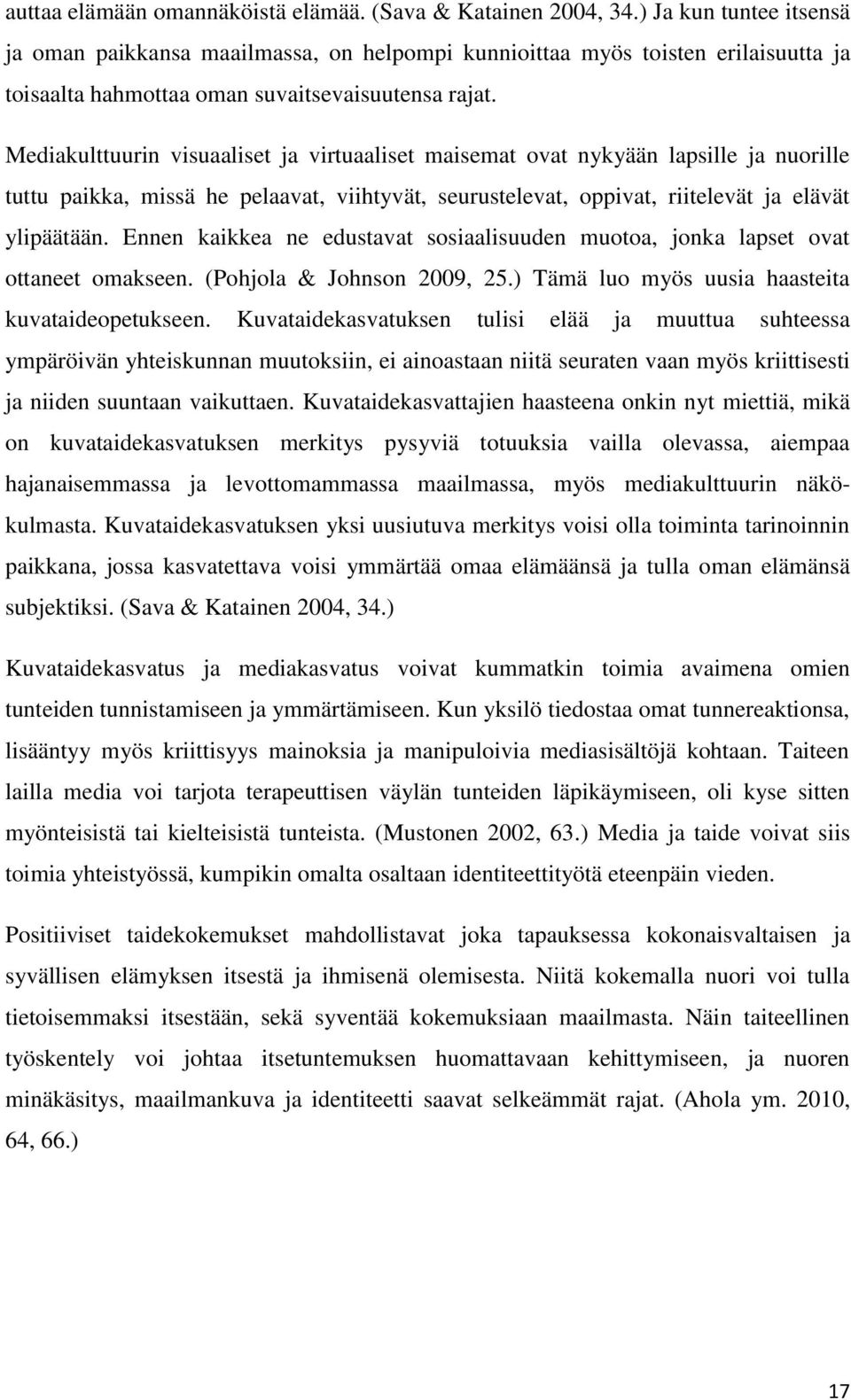 auttaa elämään omannäköistä elämää. (Sava & Katainen 2004, 34.) Ja kun tuntee itsensä ja oman paikkansa maailmassa, on helpompi kunnioittaa myös toisten erilaisuutta ja toisaalta hahmottaa oman suvaitsevaisuutensa rajat.

Mediakulttuurin visuaaliset ja virtuaaliset maisemat ovat nykyään lapsille ja nuorille tuttu paikka, missä he pelaavat, viihtyvät, seurustelevat, oppivat, riitelevät ja elävät ylipäätään. Ennen kaikkea ne edustavat sosiaalisuuden muotoa, jonka lapset ovat ottaneet omakseen. (Pohjola & Johnson 2009, 25.) Tämä luo myös uusia haasteita kuvataideopetukseen. Kuvataidekasvatuksen tulisi elää ja muuttua suhteessa ympäröivän yhteiskunnan muutoksiin, ei ainoastaan niitä seuraten vaan myös kriittisesti ja niiden suuntaan vaikuttaen. Kuvataidekasvattajien haasteena onkin nyt miettiä, mikä on kuvataidekasvatuksen merkitys pysyviä totuuksia vailla olevassa, aiempaa hajanaisemmassa ja levottomammassa maailmassa, myös mediakulttuurin näkökulmasta. Kuvataidekasvatuksen yksi uusiutuva merkitys voisi olla toiminta tarinoinnin paikkana, jossa kasvatettava voisi ymmärtää omaa elämäänsä ja tulla oman elämänsä subjektiksi. (Sava & Katainen 2004, 34.)

Kuvataidekasvatus ja mediakasvatus voivat kummatkin toimia avaimena omien tunteiden tunnistamiseen ja ymmärtämiseen. Kun yksilö tiedostaa omat tunnereaktionsa, lisääntyy myös kriittisyys mainoksia ja manipuloivia mediasisältöjä kohtaan. Taiteen lailla media voi tarjota terapeuttisen väylän tunteiden läpikäymiseen, oli kyse sitten myönteisistä tai kielteisistä tunteista. (Mustonen 2002, 63.) Media ja taide voivat siis toimia yhteistyössä, kumpikin omalta osaltaan identiteettityötä eteenpäin vieden.

Positiiviset taidekokemukset mahdollistavat joka tapauksessa kokonaisvaltaisen ja syvällisen elämyksen itsestä ja ihmisenä olemisesta. Niitä kokemalla nuori voi tulla tietoisemmaksi itsestään, sekä syventää kokemuksiaan maailmasta. Näin taiteellinen työskentely voi johtaa itsetuntemuksen huomattavaan kehittymiseen, ja nuoren minäkäsitys, maailmankuva ja identiteetti saavat selkeämmät rajat. (Ahola ym. 2010, 64, 66.)

17